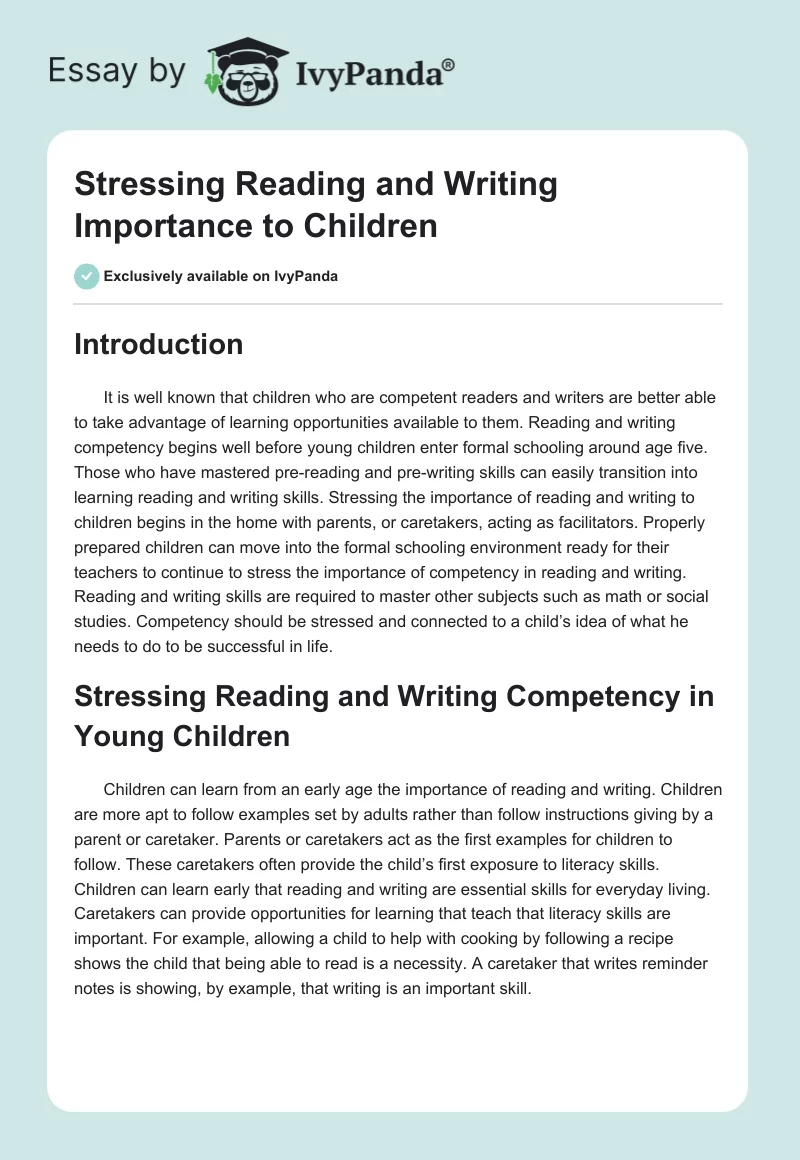 Essay by IvyPanda®

Stressing Reading and Writing Importance to Children

Exclusively available on IvyPanda

Introduction

It is well known that children who are competent readers and writers are better able to take advantage of learning opportunities available to them. Reading and writing competency begins well before young children enter formal schooling around age five. Those who have mastered pre-reading and pre-writing skills can easily transition into learning reading and writing skills. Stressing the importance of reading and writing to children begins in the home with parents, or caretakers, acting as facilitators. Properly prepared children can move into the formal schooling environment ready for their teachers to continue to stress the importance of competency in reading and writing. Reading and writing skills are required to master other subjects such as math or social studies. Competency should be stressed and connected to a child's idea of what he needs to do to be successful in life.

Stressing Reading and Writing Competency in Young Children

Children can learn from an early age the importance of reading and writing. Children are more apt to follow examples set by adults rather than follow instructions giving by a parent or caretaker. Parents or caretakers act as the first examples for children to follow. These caretakers often provide the child's first exposure to literacy skills. Children can learn early that reading and writing are essential skills for everyday living. Caretakers can provide opportunities for learning that teach that literacy skills are important. For example, allowing a child to help with cooking by following a recipe shows the child that being able to read is a necessity. A caretaker that writes reminder notes is showing, by example, that writing is an important skill.